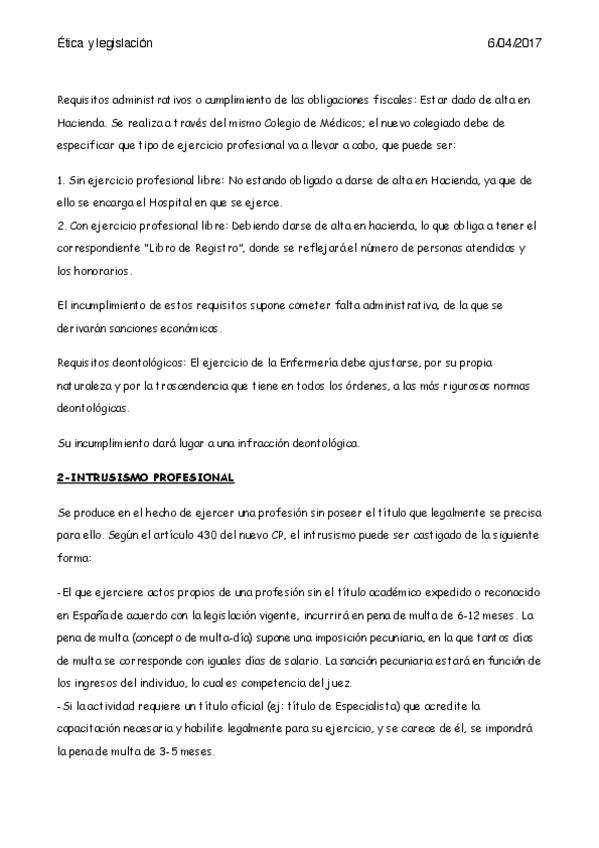 Ética y legislación 6/04/2017

Requisitos administrativos o cumplimiento de las obligaciones fiscales: Estar dado de alta en Hacienda. Se realiza a través del mismo Colegio de Médicos; el nuevo colegiado debe de especificar que tipo de ejercicio profesional va a llevar a cabo, que puede ser:

1. Sin ejercicio profesional libre: No estando obligado a darse de alta en Hacienda, ya que de ello se encarga el Hospital en que se ejerce.
2. Con ejercicio profesional libre: Debiendo darse de alta en hacienda, lo que obliga a tener el correspondiente "Libro de Registro", donde se reflejará el número de personas atendidas y los honorarios.

El incumplimiento de estos requisitos supone cometer falta administrativa, de la que se derivarán sanciones económicas.

Requisitos deontológicos: El ejercicio de la Enfermería debe ajustarse, por su propia naturaleza y por la trascendencia que tiene en todos los órdenes, a las más rigurosas normas deontológicas.

Su incumplimiento dará lugar a una infracción deontológica.

2-INTRUSISMO PROFESIONAL

Se produce en el hecho de ejercer una profesión sin poseer el título que legalmente se precisa para ello. Según el artículo 430 del nuevo CP, el intrusismo puede ser castigado de la siguiente forma:

- El que ejerciere actos propios de una profesión sin el título académico expedido o reconocido en España de acuerdo con la legislación vigente, incurrirá en pena de multa de 6-12 meses. La pena de multa (concepto de multa-día) supone una imposición pecuniaria, en la que tantos días de multa se corresponde con iguales días de salario. La sanción pecuniaria estará en función de los ingresos del individuo, lo cual es competencia del juez.
- Si la actividad requiere un título oficial (ej: título de Especialista) que acredite la capacitación necesaria y habilite legalmente para su ejercicio, y se carece de él, se impondrá la pena de multa de 3-5 meses.